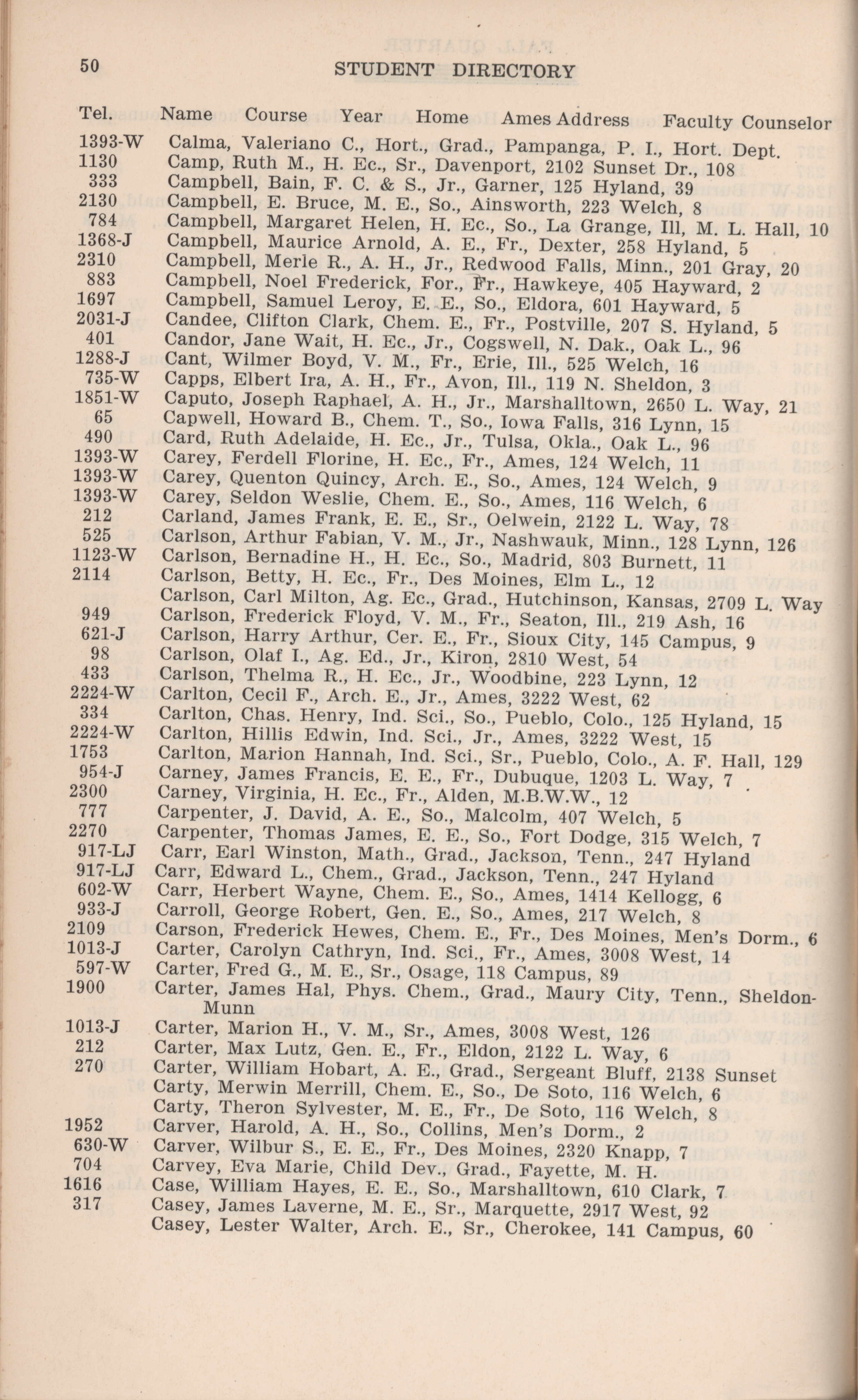 50 STUDENT DIRECTORY

Tel. Name Course Year Home Ames Address Faculty Counselor

1393-W Calma, Valeriano C., Hort., Grad., Pampanga, P. I., Hort. Dept.
1130 Camp, Ruth M., H. Ec., Sr., Davenport, 2102 Sunset Dr., 108
333 Campbell, Bain, F. C. & S., Jr., Garner, 125 Hyland, 39
2130 Campbell, E. Bruce, M. E., So., Ainsworth, 223 Welch, 8
784 Campbell, Margaret Helen, H. Ec., So., La Grange, Ill, M. L. Hall, 10
1368-J Campbell, Maurice Arnold, A. E., Fr., Dexter, 258 Hyland, 5
2310 Campbell, Merle R., A. H., Jr., Redwood Falls, Minn., 201 Gray, 20
883 Campbell, Noel Frederick, For., Fr., Hawkeye, 405 Hayward, 2
1697 Campbell, Samuel Leroy, E. E., So., Eldora, 601 Hayward, 5
2031-J Candee, Clifton Clark, Chem. E., Fr., Postville, 207 S. Hyland, 5
401 Candor, Jane Wait, H. Ec., Jr., Cogswell, N. Dak., Oak L., 96
1288-J Cant, Wilmer Boyd, V. M., Fr., Erie, Ill., 525 Welch, 16
735-W Capps, Elbert Ira, A. H., Fr., Avon, Ill., 119 N. Sheldon, 3
1851-W Caputo, Joseph Raphael, A. H., Jr., Marshalltown, 2650 L. Way, 21
65 Capwell, Howard B., Chem. T., So., Iowa Falls, 316 Lynn, 15
490 Card, Ruth Adelaide, H. Ec., Jr., Tulsa, Okla., Oak L., 96
1393-W Carey, Ferdell Florine, H. Ec., Fr., Ames, 124 Welch, 11
1393-W Carey, Quenton Quincy, Arch. E., So., Ames, 124 Welch, 9
1393-W Carey, Seldon Weslie, Chem. E., So., Ames, 116 Welch, 6
212 Carland, James Frank, E. E., Sr., Oelwein, 2122 L. Way, 78
525 Carlson, Arthur Fabian, V. M., Jr., Nashwauk, Minn., 128 Lynn, 126
1123-W Carlson, Bernadine H., H. Ec., So., Madrid, 803 Burnett, 11
2114 Carlson, Betty, H. Ec., Fr., Des Moines, Elm L., 12
Carlson, Carl Milton, Ag. Ec., Grad., Hutchinson, Kansas, 2709 L. Way
949 Carlson, Frederick Floyd, V. M., Fr., Seaton, Ill., 219 Ash, 16
621-J Carlson, Harry Arthur, Cer. E., Fr., Sioux City, 145 Campus, 9
98 Carlson, Olaf I., Ag. Ed., Jr., Kiron, 2810 West, 54
433 Carlson, Thelma R., H. Ec., Jr., Woodbine, 223 Lynn, 12
2224-W Carlton, Cecil F., Arch. E., Jr., Ames, 3222 West, 62
334 Carlton, Chas. Henry, Ind. Sci., So., Pueblo, Colo., 125 Hyland, 15
2224-W Carlton, Hillis Edwin, Ind. Sci., Jr., Ames, 3222 West, 15
1753 Carlton, Marion Hannah, Ind. Sci., Sr., Pueblo, Colo., A. F. Hall, 129
954-J Carney, James Francis, E. E., Fr., Dubuque, 1203 L. Way, 7
2300 Carney, Virginia, H. Ec., Fr., Alden, M.B.W.W., 12
777 Carpenter, J. David, A. E., So., Malcolm, 407 Welch, 5
2270 Carpenter, Thomas James, E. E., So., Fort Dodge, 315 Welch, 7
917-LJ Carr, Earl Winston, Math., Grad., Jackson, Tenn., 247 Hyland
917-LJ Carr, Edward L., Chem., Grad., Jackson, Tenn., 247 Hyland
602-W Carr, Herbert Wayne, Chem. E., So., Ames, 1414 Kellogg, 6
933-J Carroll, George Robert, Gen. E., So., Ames, 217 Welch, 8
2109 Carson, Frederick Hewes, Chem. E., Fr., Des Moines, Men's Dorm., 6
1013-J Carter, Carolyn Cathryn, Ind. Sci., Fr., Ames, 3008 West, 14
597-W Carter, Fred G., M. E., Sr., Osage, 118 Campus, 89
1900 Carter, James Hal, Phys. Chem., Grad., Maury City, Tenn., Sheldon-Munn
1013-J Carter, Marion H., V. M., Sr., Ames, 3008 West, 126
212 Carter, Max Lutz, Gen. E., Fr., Eldon, 2122 L. Way, 6
270 Carter, William Hobart, A. E., Grad., Sergeant Bluff, 2138 Sunset
Carty, Merwin Merrill, Chem. E., So., De Soto, 116 Welch, 6
Carty, Theron Sylvester, M. E., Fr., De Soto, 116 Welch, 8
1952 Carver, Harold, A. H., So., Collins, Men's Dorm., 2
630-W Carver, Wilbur S., E. E., Fr., Des Moines, 2320 Knapp, 7
704 Carvey, Eva Marie, Child Dev., Grad., Fayette, M. H.
1616 Case, William Hayes, E. E., So., Marshalltown, 610 Clark, 7
317 Casey, James Laverne, M. E., Sr., Marquette, 2917 West, 92
Casey, Lester Walter, Arch. E., Sr., Cherokee, 141 Campus, 60